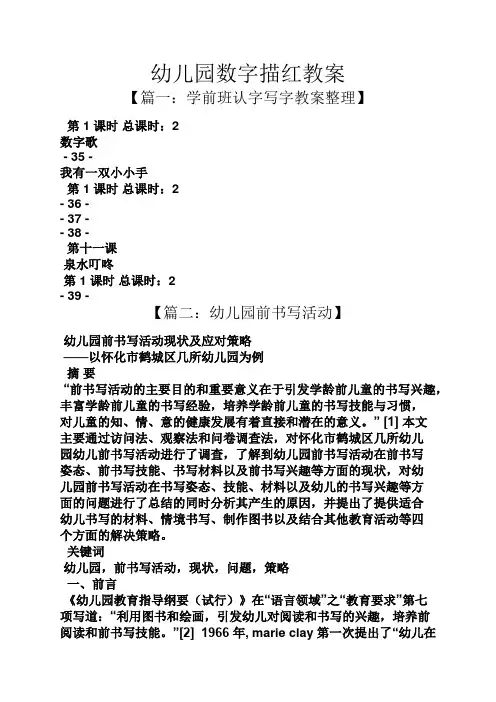 幼儿园数字描红教案

【篇一：学前班认字写字教案整理】

第 1 课时 总课时：2
数字歌
- 35 -
我有一双小小手
第 1 课时 总课时：2
- 36 -
- 37 -
- 38 -
第十一课
泉水叮咚
第 1 课时 总课时：2
- 39 -

【篇二：幼儿园前书写活动】

幼儿园前书写活动现状及应对策略
——以怀化市鹤城区几所幼儿园为例
摘 要
“前书写活动的主要目的和重要意义在于引发学龄前儿童的书写兴趣，丰富学龄前儿童的书写经验，培养学龄前儿童的书写技能与习惯，对儿童的知、情、意的健康发展有着直接和潜在的意义。” [1] 本文主要通过访问法、观察法和问卷调查法，对怀化市鹤城区几所幼儿园幼儿前书写活动进行了调查，了解到幼儿园前书写活动在前书写姿态、前书写技能、书写材料以及前书写兴趣等方面的现状，对幼儿园前书写活动在书写姿态、技能、材料以及幼儿的书写兴趣等方面的问题进行了总结的同时分析其产生的原因，并提出了提供适合幼儿书写的材料、情境书写、制作图书以及结合其他教育活动等四个方面的解决策略。
关键词
幼儿园，前书写活动，现状，问题，策略
一、前言
《幼儿园教育指导纲要（试行）》在“语言领域”之“教育要求”第七项写道：“利用图书和绘画，引发幼儿对阅读和书写的兴趣，培养前阅读和前书写技能。”[2] 1966 年, marie clay 第一次提出了“幼儿在